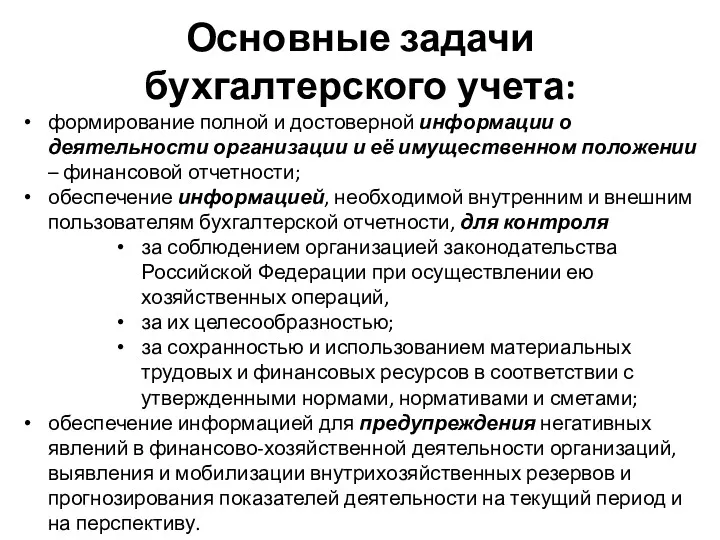 Основные задачи бухгалтерского учета:

• формирование полной и достоверной информации о деятельности организации и её имущественном положении – финансовой отчетности;
• обеспечение информацией, необходимой внутренним и внешним пользователям бухгалтерской отчетности, для контроля
  • за соблюдением организацией законодательства Российской Федерации при осуществлении ею хозяйственных операций,
  • за их целесообразностью;
  • за сохранностью и использованием материальных трудовых и финансовых ресурсов в соответствии с утвержденными нормами, нормативами и сметами;
• обеспечение информацией для предупреждения негативных явлений в финансово-хозяйственной деятельности организаций, выявления и мобилизации внутрихозяйственных резервов и прогнозирования показателей деятельности на текущий период и на перспективу.